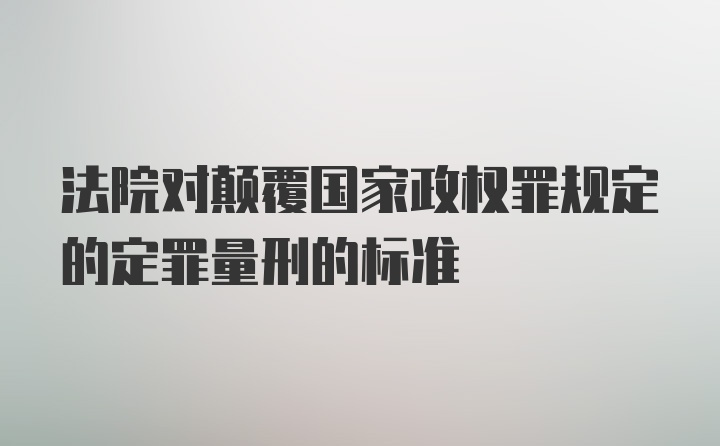 法院对颠覆国家政权罪规定的定罪量刑的标准